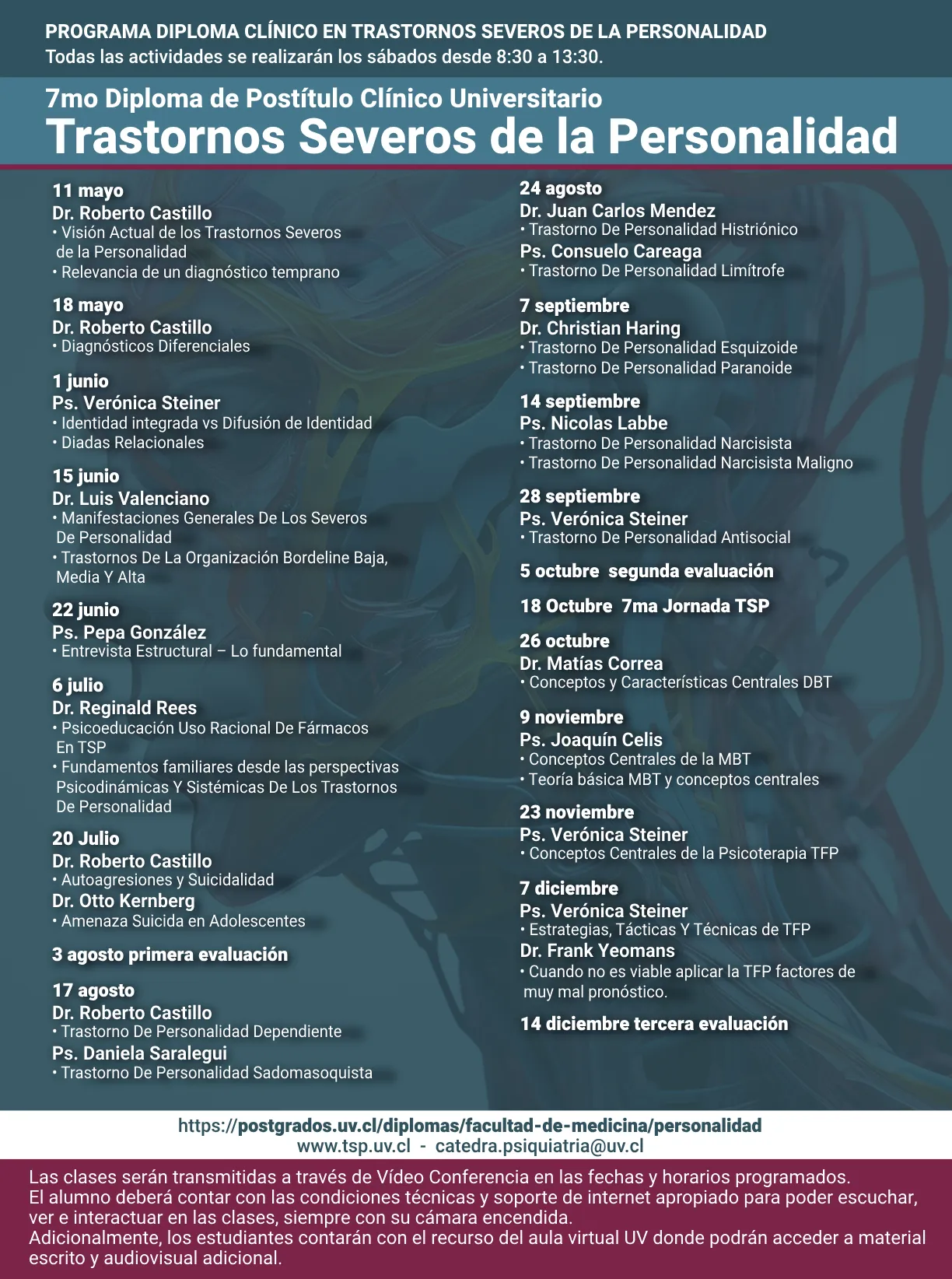 PROGRAMA DIPLOMA CLÍNICO EN TRASTORNOS SEVEROS DE LA PERSONALIDAD
Todas las actividades se realizarán los sábados desde 8:30 a 13:30.

7mo Diploma de Postítulo Clínico Universitario
Trastornos Severos de la Personalidad

11 mayo
Dr. Roberto Castillo
• Visión Actual de los Trastornos Severos de la Personalidad
• Relevancia de un diagnóstico temprano

18 mayo
Dr. Roberto Castillo
• Diagnósticos Diferenciales

1 junio
Ps. Verónica Steiner
• Identidad integrada vs Difusión de Identidad
• Diadas Relacionales

15 junio
Dr. Luis Valenciano
• Manifestaciones Generales De Los Severos De Personalidad
• Trastornos De La Organización Bordeline Baja, Media Y Alta

22 junio
Ps. Pepa González
• Entrevista Estructural – Lo fundamental

6 julio
Dr. Reginald Rees
• Psicoeducación Uso Racional De Fármacos En TSP
• Fundamentos familiares desde las perspectivas Psicodinámicas Y Sistémicas De Los Trastornos De Personalidad

20 Julio
Dr. Roberto Castillo
• Autoagresiones y Suicidalidad
Dr. Otto Kernberg
• Amenaza Suicida en Adolescentes

3 agosto primera evaluación

17 agosto
Dr. Roberto Castillo
• Trastorno De Personalidad Dependiente
Ps. Daniela Saralegui
• Trastorno De Personalidad Sadomasoquista

24 agosto
Dr. Juan Carlos Mendez
• Trastorno De Personalidad Histriónico
Ps. Consuelo Careaga
• Trastorno De Personalidad Limítrofe

7 septiembre
Dr. Christian Haring
• Trastorno De Personalidad Esquizoide
• Trastorno De Personalidad Paranoide

14 septiembre
Ps. Nicolas Labbe
• Trastorno De Personalidad Narcisista
• Trastorno De Personalidad Narcisista Maligno

28 septiembre
Ps. Verónica Steiner
• Trastorno De Personalidad Antisocial

5 octubre segunda evaluación

18 Octubre 7ma Jornada TSP

26 octubre
Dr. Matías Correa
• Conceptos y Características Centrales DBT

9 noviembre
Ps. Joaquín Celis
• Conceptos Centrales de la MBT
• Teoría básica MBT y conceptos centrales

23 noviembre
Ps. Verónica Steiner
• Conceptos Centrales de la Psicoterapia TFP

7 diciembre
Ps. Verónica Steiner
• Estrategias, Tácticas Y Técnicas de TFP
Dr. Frank Yeomans
• Cuando no es viable aplicar la TFP factores de muy mal pronóstico.

14 diciembre tercera evaluación

https://postgrados.uv.cl/diplomas/facultad-de-medicina/personalidad
www.tsp.uv.cl - catedra.psiquiatria@uv.cl

Las clases serán transmitidas a través de Vídeo Conferencia en las fechas y horarios programados.
El alumno deberá contar con las condiciones técnicas y soporte de internet apropiado para poder escuchar, ver e interactuar en las clases, siempre con su cámara encendida.
Adicionalmente, los estudiantes contarán con el recurso del aula virtual UV donde podrán acceder a material escrito y audiovisual adicional.